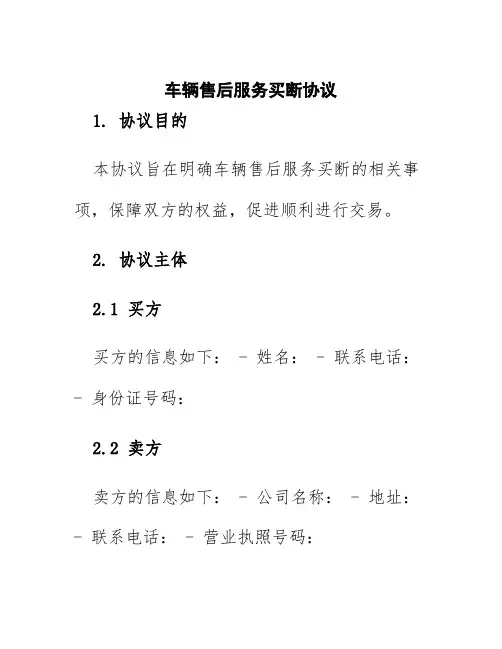 车辆售后服务买断协议

1. 协议目的

本协议旨在明确车辆售后服务买断的相关事项，保障双方的权益，促进顺利进行交易。

2. 协议主体

2.1 买方

买方的信息如下： - 姓名： - 联系电话： - 身份证号码：

2.2 卖方

卖方的信息如下： - 公司名称： - 地址： - 联系电话： - 营业执照号码：